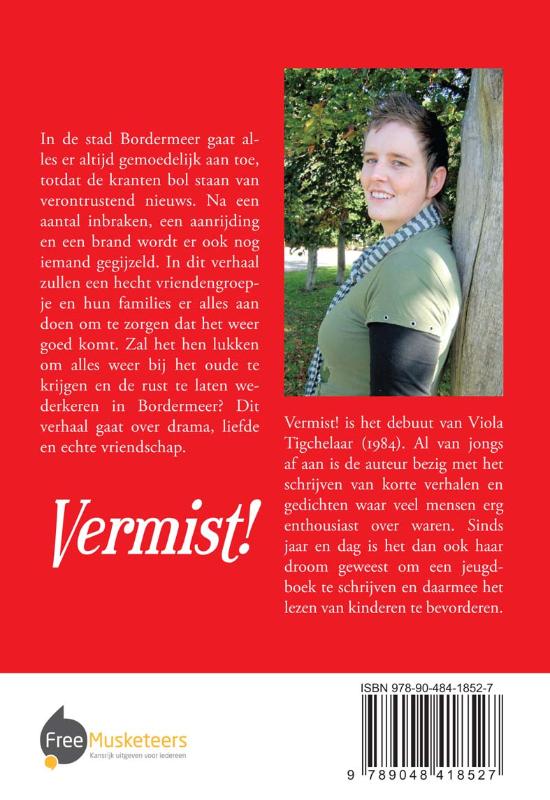 In de stad Bordermeer gaat alles er altijd gemoedelijk aan toe, totdat de kranten bol staan van verontrustend nieuws. Na een aantal inbraken, een aanrijding en een brand wordt er ook nog iemand gegijzeld. In dit verhaal zullen een hecht vriendengroepje en hun families er alles aan doen om te zorgen dat het weer goed komt. Zal het hen lukken om alles weer bij het oude te krijgen en de rust te laten wederkeren in Bordermeer? Dit verhaal gaat over drama, liefde en echte vriendschap.

Vermist!

Vermist! is het debuut van Viola Tigchelaar (1984). Al van jongs af aan is de auteur bezig met het schrijven van korte verhalen en gedichten waar veel mensen erg enthousiast over waren. Sinds jaar en dag is het dan ook haar droom geweest om een jeugdboek te schrijven en daarmee het lezen van kinderen te bevorderen.

Free Musketeers
Kansrijk uitgeven voor iedereen

ISBN 978-90-484-1852-7

9 789048 418527